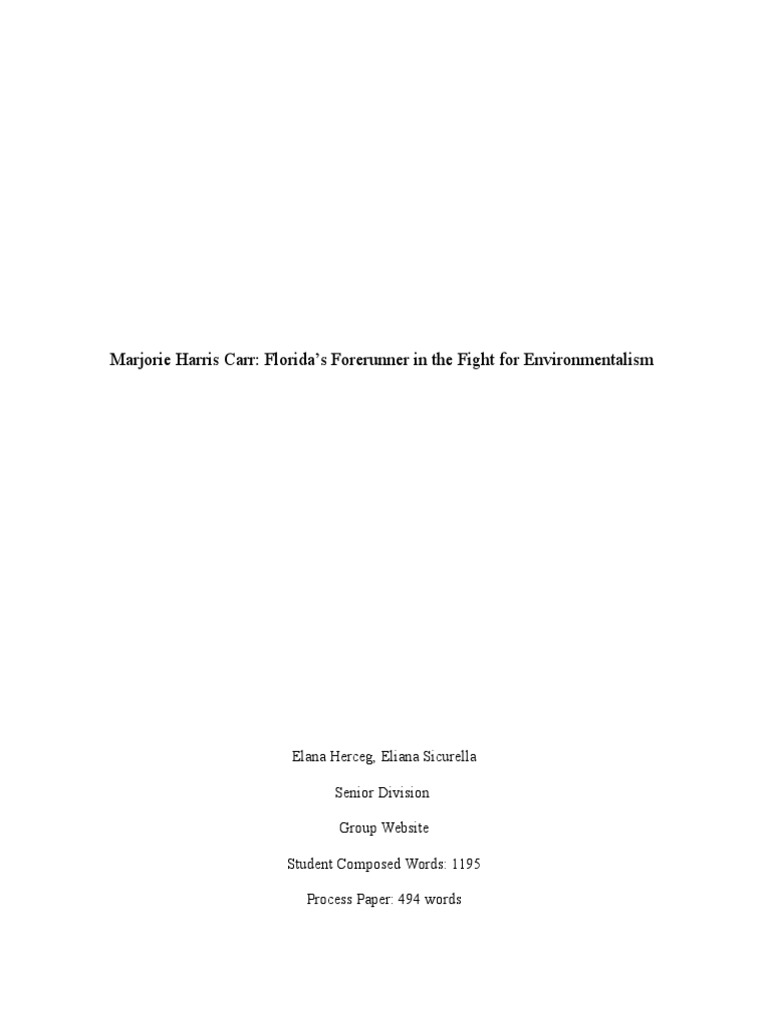 Marjorie Harris Carr: Florida's Forerunner in the Fight for Environmentalism

Elana Herceg, Eliana Sicurella

Senior Division

Group Website

Student Composed Words: 1195

Process Paper: 494 words